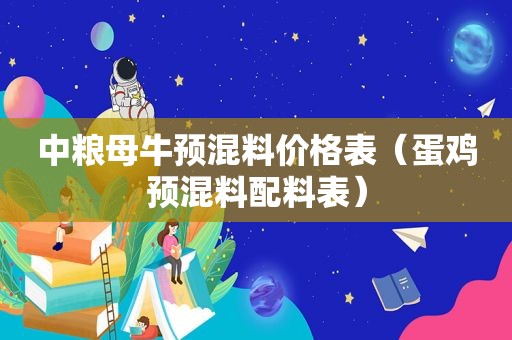 中粮母牛预混料价格表（蛋鸡预混料配料表）